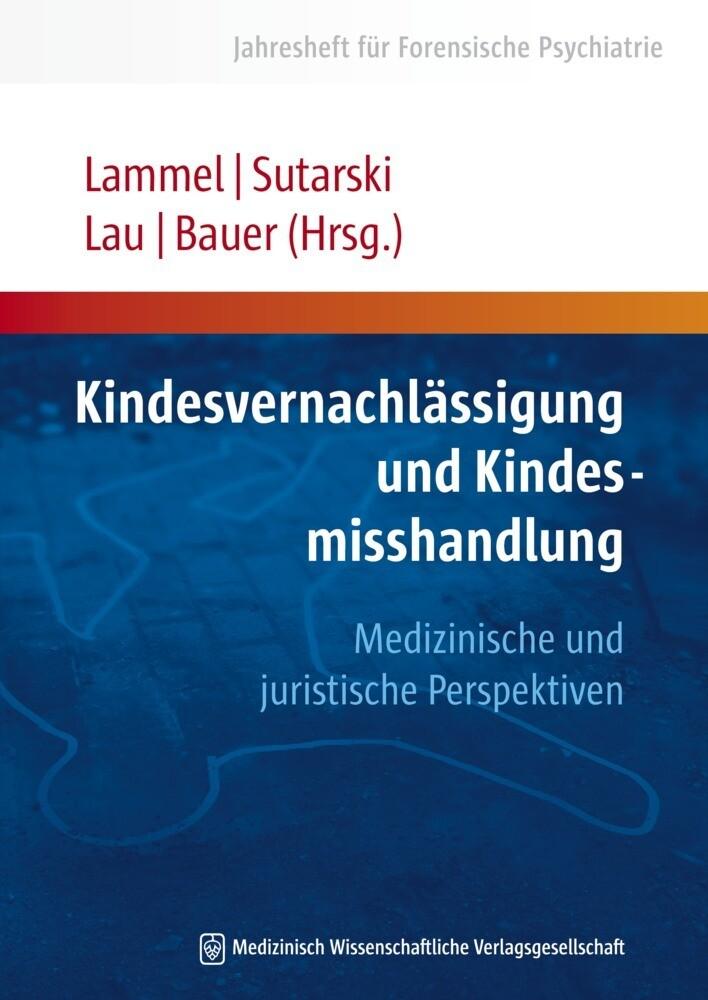 Jahresheft für Forensische Psychiatrie

Lammel | Sutarski
Lau | Bauer (Hrsg.)

Kindesvernachlässigung und Kindesmisshandlung

Medizinische und juristische Perspektiven

Medizinisch Wissenschaftliche Verlagsgesellschaft